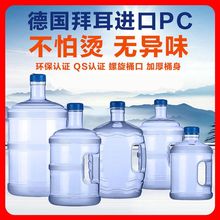 德国拜耳进口PC
不怕烫 无异味
环保认证 QS认证 螺旋桶口 加厚桶身